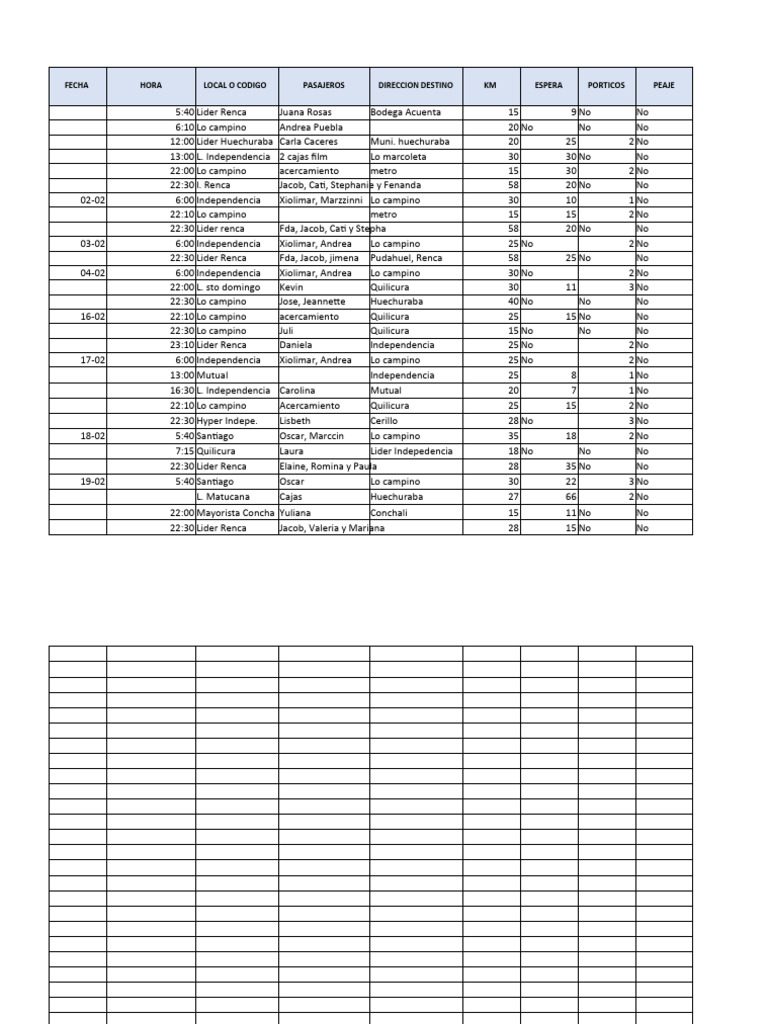 | FECHA | HORA | LOCAL O CODIGO | PASAJEROS | DIRECCION DESTINO | KM | ESPERA | PORTICOS | PEAJE |
|---|---|---|---|---|---|---|---|---|
| | 5:40 | Lider Renca | Juana Rosas | Bodega Acuenta | 15 | 9 | No | No |
| | 6:10 | Lo campino | Andrea Puebla | | 20 | No | No | No |
| | 12:00 | Lider Huechuraba | Carla Caceres | Muni. huechuraba | 20 | 25 | 2 | No |
| | 13:00 | L. Independencia | 2 cajas film | Lo marcoleta | 30 | 30 | No | No |
| | 22:00 | Lo campino | acercamiento | metro | 15 | 30 | 2 | No |
| | 22:30 | l. Renca | Jacob, Cati, Stephanie y Fenanda | | 58 | 20 | No | No |
| 02-02 | 6:00 | Independencia | Xiolimar, Marzzinni | Lo campino | 30 | 10 | 1 | No |
| | 22:10 | Lo campino | | metro | 15 | 15 | 2 | No |
| | 22:30 | Lider renca | Fda, Jacob, Cati y Stepha | | 58 | 20 | No | No |
| 03-02 | 6:00 | Independencia | Xiolimar, Andrea | Lo campino | 25 | No | 2 | No |
| | 22:30 | Lider Renca | Fda, Jacob, jimena | Pudahuel, Renca | 58 | 25 | No | No |
| 04-02 | 6:00 | Independencia | Xiolimar, Andrea | Lo campino | 30 | No | 2 | No |
| | 22:00 | L. sto domingo | Kevin | Quilicura | 30 | 11 | 3 | No |
| | 22:30 | Lo campino | Jose, Jeannette | Huechuraba | 40 | No | No | No |
| 16-02 | 22:10 | Lo campino | acercamiento | Quilicura | 25 | 15 | No | No |
| | 22:30 | Lo campino | Juli | Quilicura | 15 | No | No | No |
| | 23:10 | Lider Renca | Daniela | Independencia | 25 | No | 2 | No |
| 17-02 | 6:00 | Independencia | Xiolimar, Andrea | Lo campino | 25 | No | 2 | No |
| | 13:00 | Mutual | | Independencia | 25 | 8 | 1 | No |
| | 16:30 | L. Independencia | Carolina | Mutual | 20 | 7 | 1 | No |
| | 22:10 | Lo campino | Acercamiento | Quilicura | 25 | 15 | 2 | No |
| | 22:30 | Hyper Indepe. | Lisbeth | Cerillo | 28 | No | 3 | No |
| 18-02 | 5:40 | Santiago | Oscar, Marccin | Lo campino | 35 | 18 | 2 | No |
| | 7:15 | Quilicura | Laura | Lider Indepedencia | 18 | No | No | No |
| | 22:30 | Lider Renca | Elaine, Romina y Paula | | 28 | 35 | No | No |
| 19-02 | 5:40 | Santiago | Oscar | Lo campino | 30 | 22 | 3 | No |
| | | L. Matucana | Cajas | Huechuraba | 27 | 66 | 2 | No |
| | 22:00 | Mayorista Concha | Yuliana | Conchali | 15 | 11 | No | No |
| | 22:30 | Lider Renca | Jacob, Valeria y Mariana | | 28 | 15 | No | No |